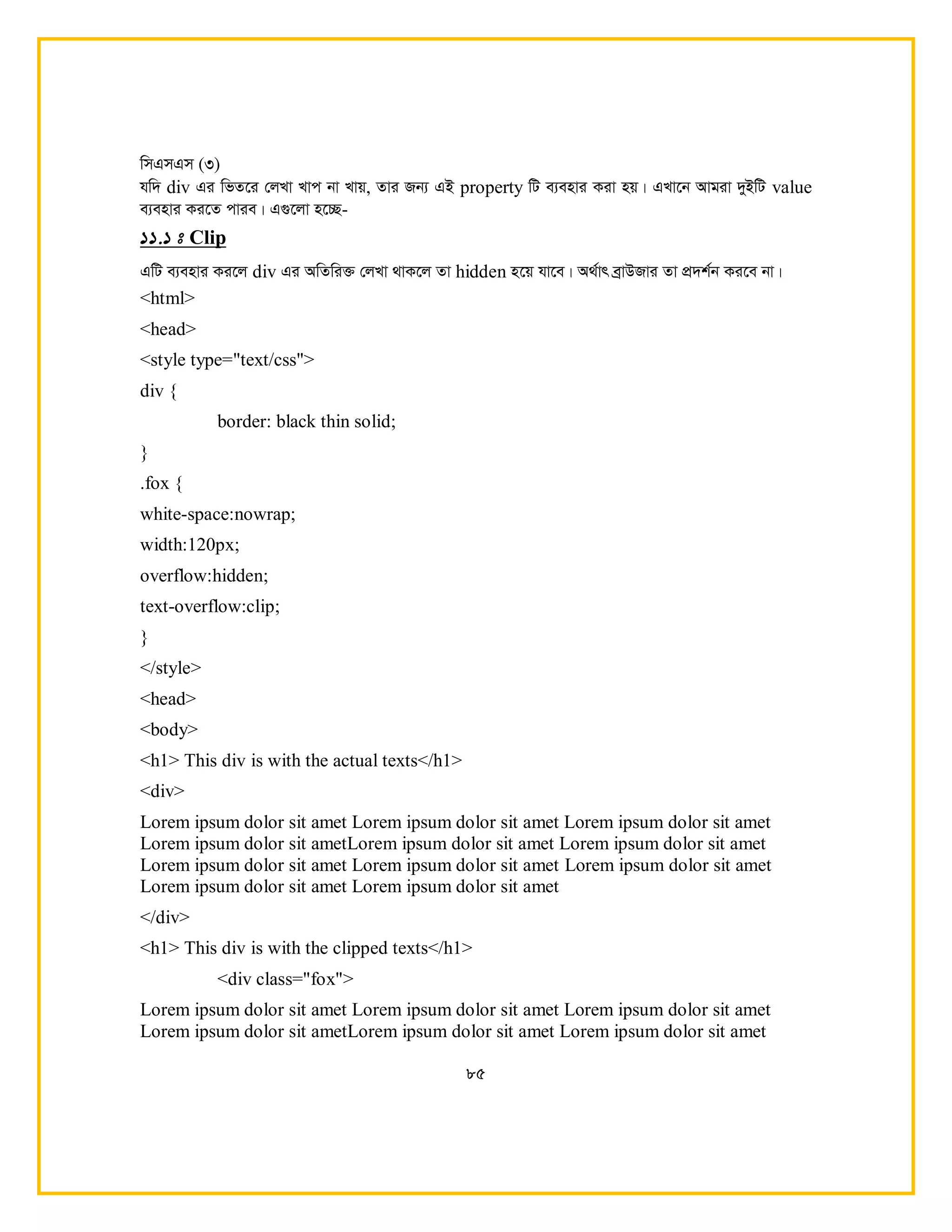 সিএসএস (৩)
যদি div এর ভিতরে লেখা খাপ না খায়, তার জন্য এই property টি ব্যবহার করা হয়। এখানে আমরা দুইটি value ব্যবহার করতে পারব। এগুলো হচ্ছে-

১১.১ ঃ Clip

এটি ব্যবহার করলে div এর অতিরিক্ত লেখা থাকলে তা hidden হয়ে যাবে। অর্থাৎ ব্রাউজার তা প্রদর্শন করবে না।

<html>

<head>

<style type="text/css">

div {

border: black thin solid;

}

.fox {

white-space:nowrap;

width:120px;

overflow:hidden;

text-overflow:clip;

}

</style>

<head>

<body>

<h1> This div is with the actual texts</h1>

<div>

Lorem ipsum dolor sit amet Lorem ipsum dolor sit amet Lorem ipsum dolor sit amet Lorem ipsum dolor sit ametLorem ipsum dolor sit amet Lorem ipsum dolor sit amet Lorem ipsum dolor sit amet Lorem ipsum dolor sit amet Lorem ipsum dolor sit amet Lorem ipsum dolor sit amet Lorem ipsum dolor sit amet

</div>

<h1> This div is with the clipped texts</h1>

<div class="fox">

Lorem ipsum dolor sit amet Lorem ipsum dolor sit amet Lorem ipsum dolor sit amet Lorem ipsum dolor sit ametLorem ipsum dolor sit amet Lorem ipsum dolor sit amet

৮৫